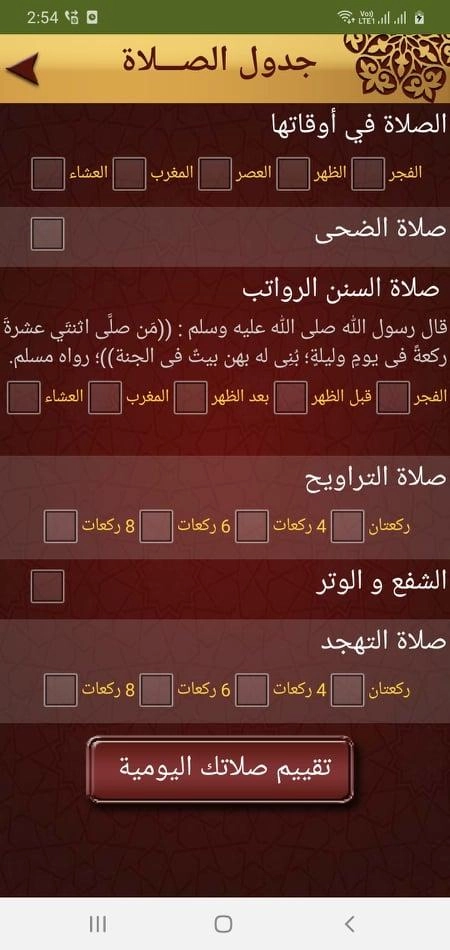 2:54

جدول الصـــلاة

الصلاة في أوقاتها

الفجر الظهر العصر المغرب العشاء

صلاة الضحى

صلاة السنن الرواتب

قال رسول الله صلى الله عليه وسلم : ((مَن صلَّى اثنتَي عشرةَ ركعةً فى يومٍ وليلةٍ؛ بُنِى له بهن بيتٌ فى الجنة))؛ رواه مسلم.

الفجر قبل الظهر بعد الظهر المغرب العشاء

صلاة التراويح

ركعتان 4 ركعات 6 ركعات 8 ركعات

الشفع و الوتر

صلاة التهجد

ركعتان 4 ركعات 6 ركعات 8 ركعات

تقييم صلاتك اليومية